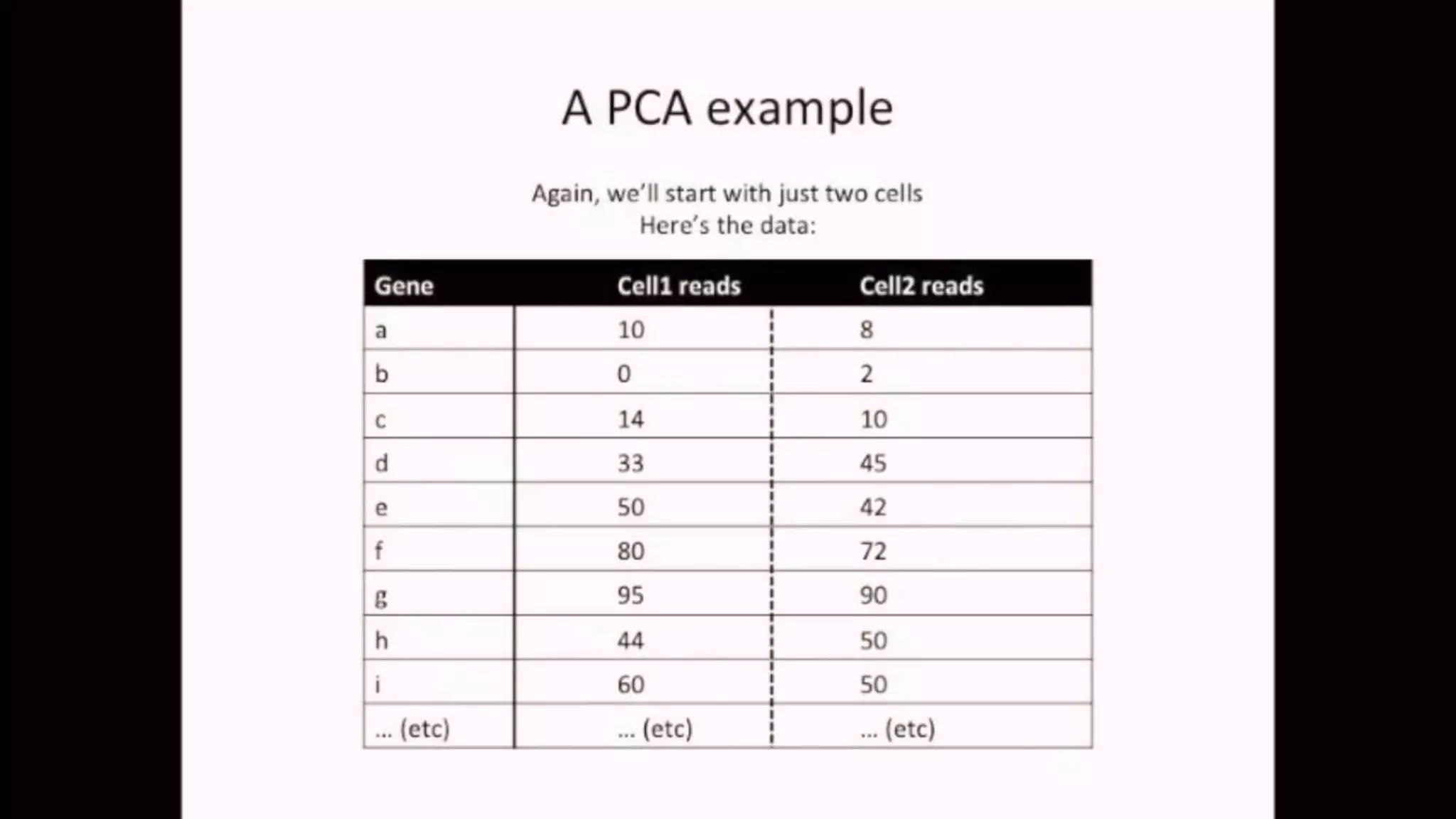 A PCA example

Again, we'll start with just two cells
Here's the data:

| Gene | Cell1 reads | Cell2 reads |
|---|---|---|
| a | 10 | 8 |
| b | 0 | 2 |
| c | 14 | 10 |
| d | 33 | 45 |
| e | 50 | 42 |
| f | 80 | 72 |
| g | 95 | 90 |
| h | 44 | 50 |
| i | 60 | 50 |
| ... (etc) | ... (etc) | ... (etc) |